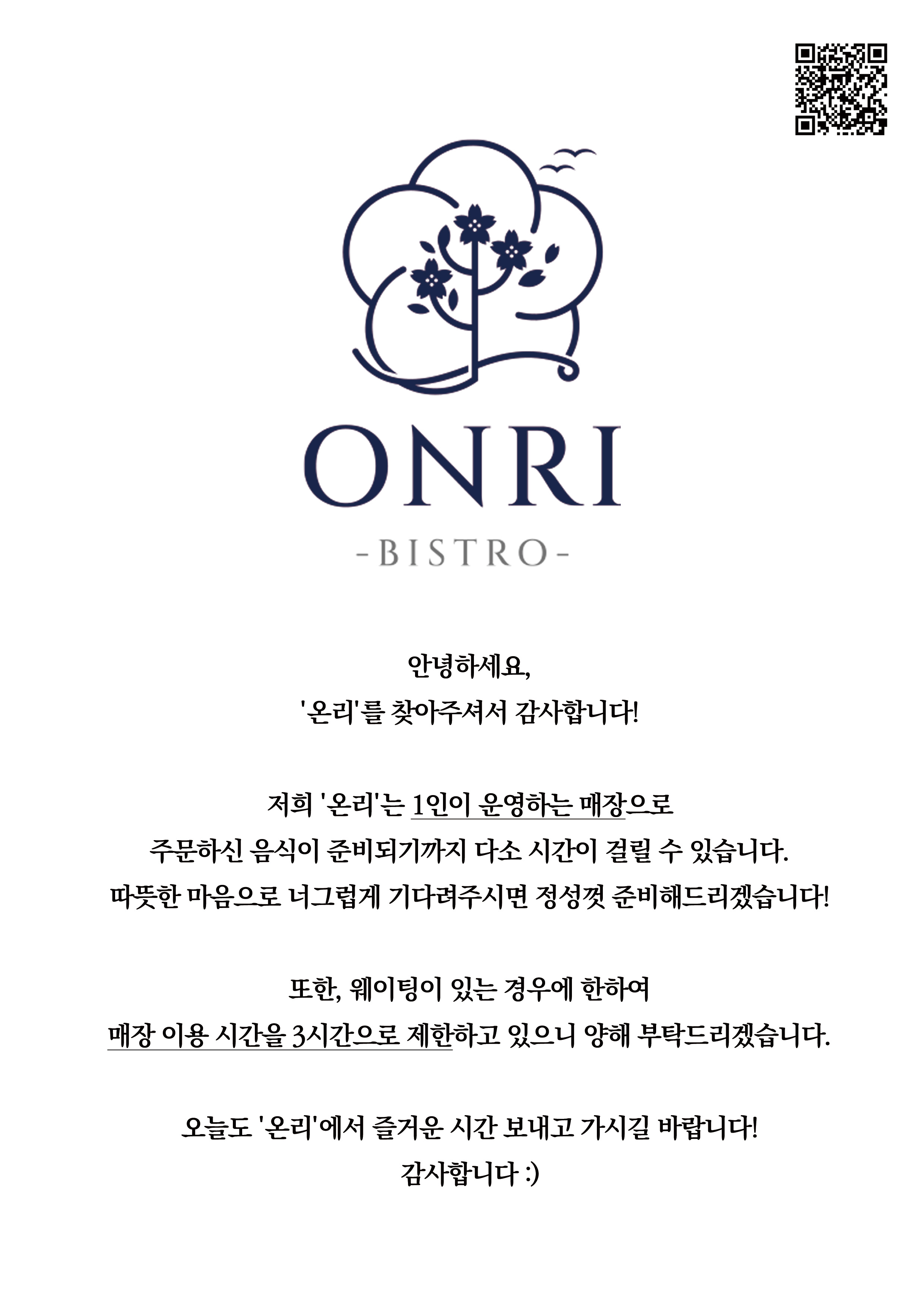 ONRI
-BISTRO-

안녕하세요,
'온리'를 찾아주셔서 감사합니다!

저희 '온리'는 1인이 운영하는 매장으로
주문하신 음식이 준비되기까지 다소 시간이 걸릴 수 있습니다.
따뜻한 마음으로 너그럽게 기다려주시면 정성껏 준비해드리겠습니다!

또한, 웨이팅이 있는 경우에 한하여
매장 이용 시간을 3시간으로 제한하고 있으니 양해 부탁드리겠습니다.

오늘도 '온리'에서 즐거운 시간 보내고 가시길 바랍니다!
감사합니다 :)